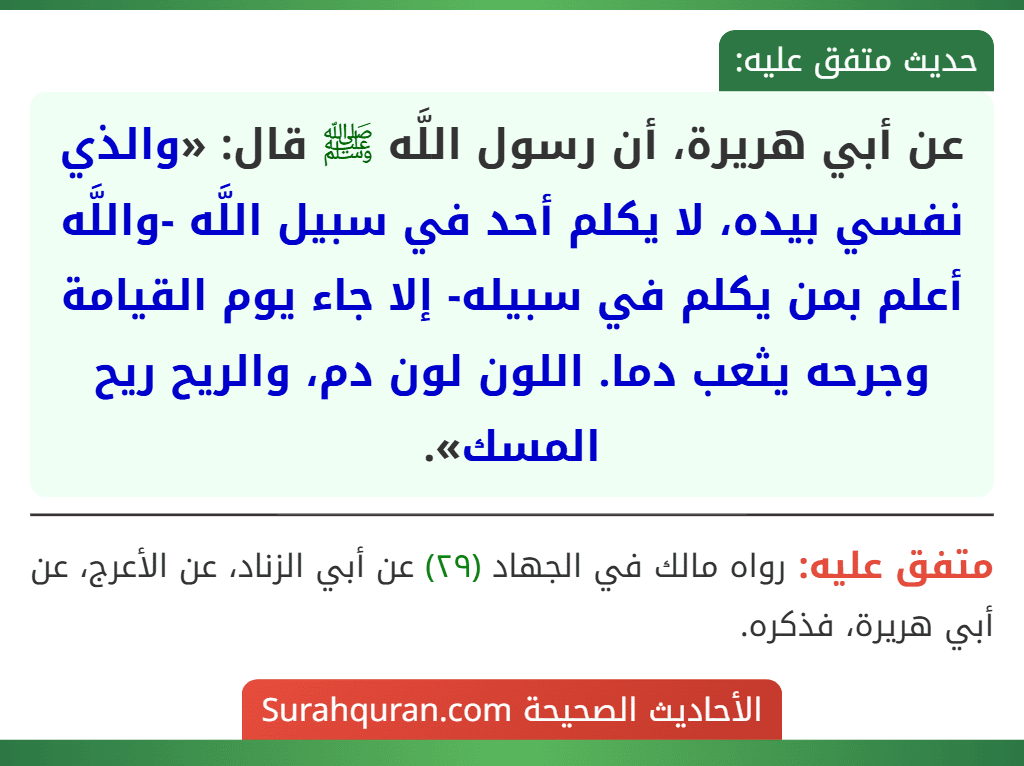 حديث متفق عليه:

عن أبي هريرة، أن رسول اللَّه ﷺ قال: «والذي نفسي بيده، لا يكلم أحد في سبيل اللَّه -واللَّه أعلم بمن يكلم في سبيله- إلا جاء يوم القيامة وجرحه يثعب دما. اللون لون دم، والريح ريح المسك».

متفق عليه: رواه مالك في الجهاد (٢٩) عن أبي الزناد، عن الأعرج، عن أبي هريرة، فذكره.

الأحاديث الصحيحة Surahquran.com